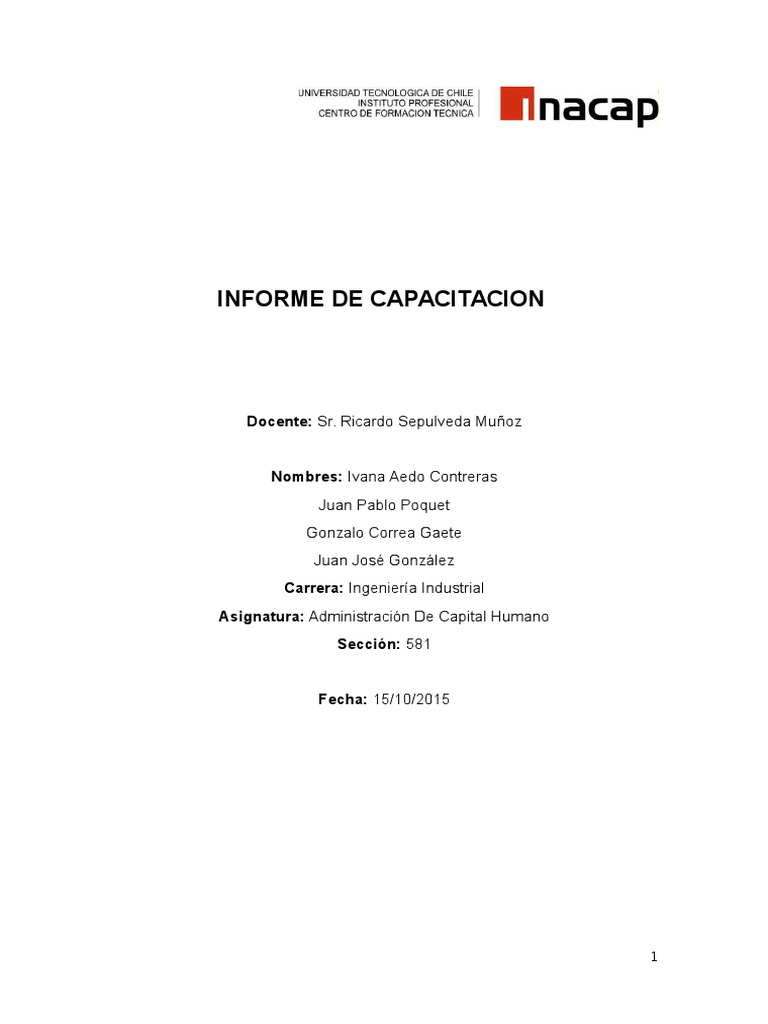 UNIVERSIDAD TECNOLOGICA DE CHILE
INSTITUTO PROFESIONAL
CENTRO DE FORMACION TECNICA

inacap

INFORME DE CAPACITACION

Docente: Sr. Ricardo Sepulveda Muñoz

Nombres: Ivana Aedo Contreras
Juan Pablo Poquet
Gonzalo Correa Gaete
Juan José González
Carrera: Ingeniería Industrial
Asignatura: Administración De Capital Humano
Sección: 581

Fecha: 15/10/2015

1